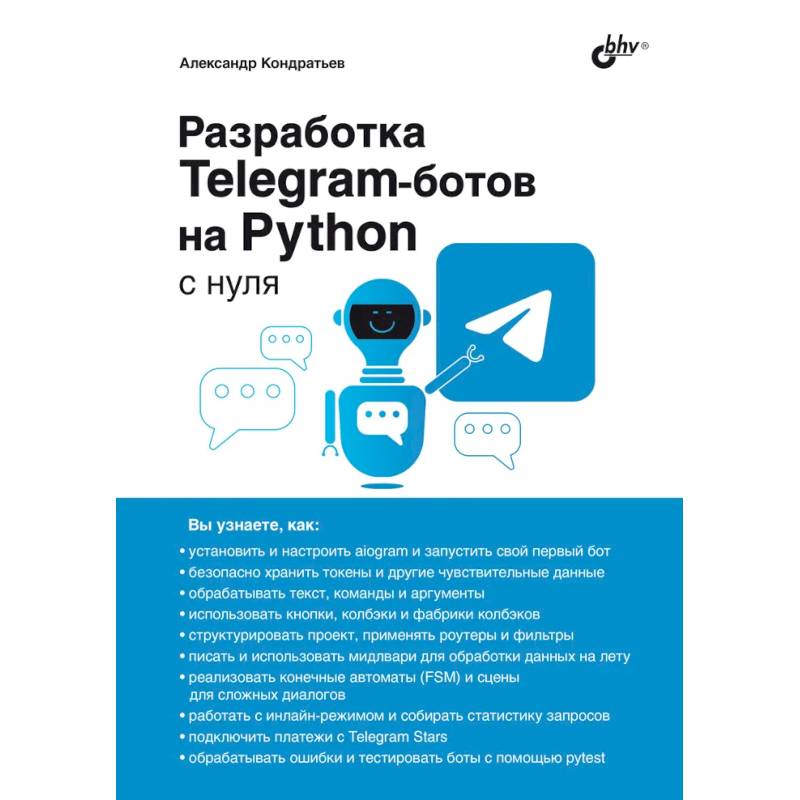 Александр Кондратьев

bhv®

Разработка Telegram-ботов на Python

с нуля

Вы узнаете, как:

• установить и настроить aiogram и запустить свой первый бот
• безопасно хранить токены и другие чувствительные данные
• обрабатывать текст, команды и аргументы
• использовать кнопки, колбэки и фабрики колбэков
• структурировать проект, применять роутеры и фильтры
• писать и использовать мидлвари для обработки данных на лету
• реализовать конечные автоматы (FSM) и сцены для сложных диалогов
• работать с инлайн-режимом и собирать статистику запросов
• подключить платежи с Telegram Stars
• обрабатывать ошибки и тестировать боты с помощью pytest